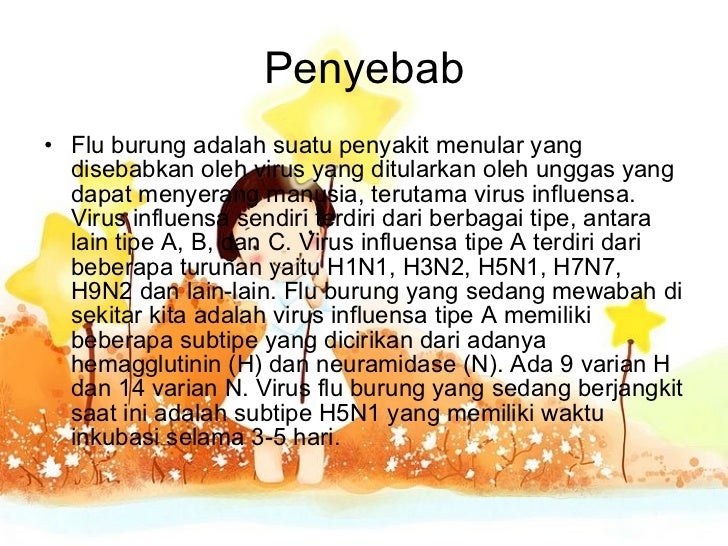 Penyebab

• Flu burung adalah suatu penyakit menular yang disebabkan oleh virus yang ditularkan oleh unggas yang dapat menyerang manusia, terutama virus influensa. Virus influensa sendiri terdiri dari berbagai tipe, antara lain tipe A, B, dan C. Virus influensa tipe A terdiri dari beberapa turunan yaitu H1N1, H3N2, H5N1, H7N7, H9N2 dan lain-lain. Flu burung yang sedang mewabah di sekitar kita adalah virus influensa tipe A memiliki beberapa subtipe yang dicirikan dari adanya hemagglutinin (H) dan neuramidase (N). Ada 9 varian H dan 14 varian N. Virus flu burung yang sedang berjangkit saat ini adalah subtipe H5N1 yang memiliki waktu inkubasi selama 3-5 hari.